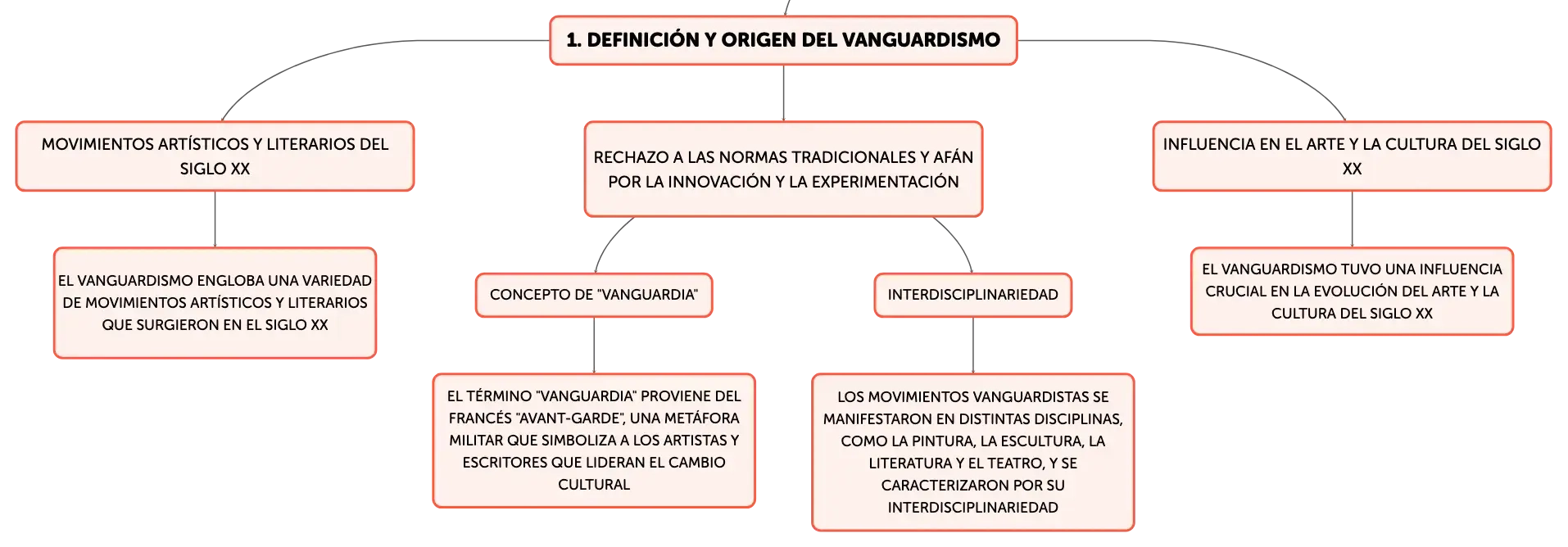 1. DEFINICIÓN Y ORIGEN DEL VANGUARDISMO

MOVIMIENTOS ARTÍSTICOS Y LITERARIOS DEL SIGLO XX

EL VANGUARDISMO ENGLOBA UNA VARIEDAD DE MOVIMIENTOS ARTÍSTICOS Y LITERARIOS QUE SURGIERON EN EL SIGLO XX

RECHAZO A LAS NORMAS TRADICIONALES Y AFÁN POR LA INNOVACIÓN Y LA EXPERIMENTACIÓN

CONCEPTO DE "VANGUARDIA"

EL TÉRMINO "VANGUARDIA" PROVIENE DEL FRANCÉS "AVANT-GARDE", UNA METÁFORA MILITAR QUE SIMBOLIZA A LOS ARTISTAS Y ESCRITORES QUE LIDERAN EL CAMBIO CULTURAL

INTERDISCIPLINARIEDAD

LOS MOVIMIENTOS VANGUARDISTAS SE MANIFESTARON EN DISTINTAS DISCIPLINAS, COMO LA PINTURA, LA ESCULTURA, LA LITERATURA Y EL TEATRO, Y SE CARACTERIZARON POR SU INTERDISCIPLINARIEDAD

INFLUENCIA EN EL ARTE Y LA CULTURA DEL SIGLO XX

EL VANGUARDISMO TUVO UNA INFLUENCIA CRUCIAL EN LA EVOLUCIÓN DEL ARTE Y LA CULTURA DEL SIGLO XX